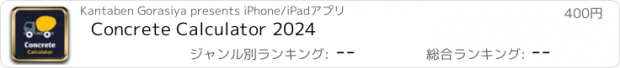 Concrete
Calculator

Kantaben Gorasiya presents iPhone/iPadアプリ

400円

Concrete Calculator 2024

ジャンル別ランキング: --

総合ランキング: --